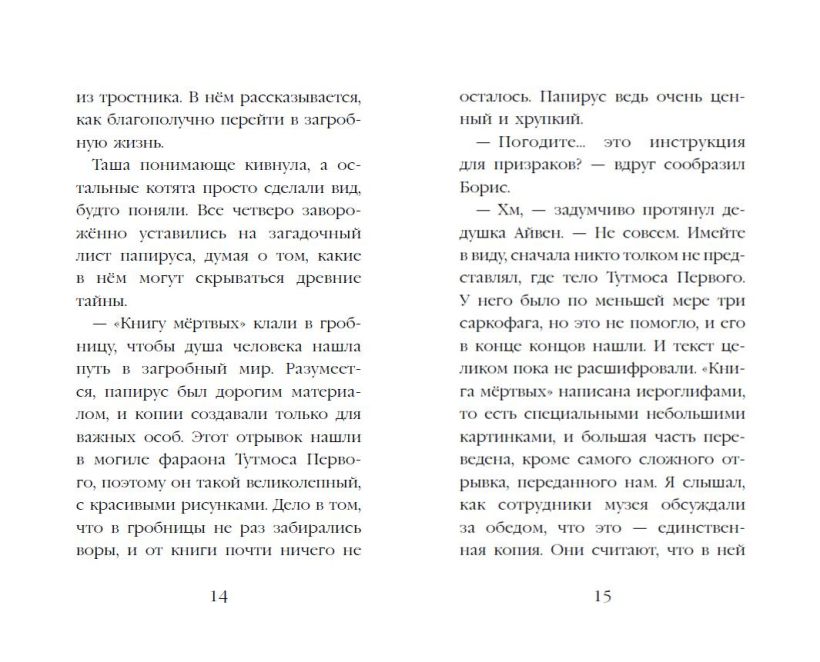 из тростника. В нём рассказывается, как благополучно перейти в загробную жизнь.

Таша понимающе кивнула, а остальные котята просто сделали вид, будто поняли. Все четверо заворожённо уставились на загадочный лист папируса, думая о том, какие в нём могут скрываться древние тайны.

— «Книгу мёртвых» клали в гробницу, чтобы душа человека нашла путь в загробный мир. Разумеется, папирус был дорогим материалом, и копии создавали только для важных особ. Этот отрывок нашли в могиле фараона Тутмоса Первого, поэтому он такой великолепный, с красивыми рисунками. Дело в том, что в гробницы не раз забирались воры, и от книги почти ничего не

14

осталось. Папирус ведь очень ценный и хрупкий.

— Погодите... это инструкция для призраков? — вдруг сообразил Борис.

— Хм, — задумчиво протянул дедушка Айвен. — Не совсем. Имейте в виду, сначала никто толком не представлял, где тело Тутмоса Первого. У него было по меньшей мере три саркофага, но это не помогло, и его в конце концов нашли. И текст целиком пока не расшифровали. «Книга мёртвых» написана иероглифами, то есть специальными небольшими картинками, и большая часть переведена, кроме самого сложного отрывка, переданного нам. Я слышал, как сотрудники музея обсуждали за обедом, что это — единственная копия. Они считают, что в ней

15